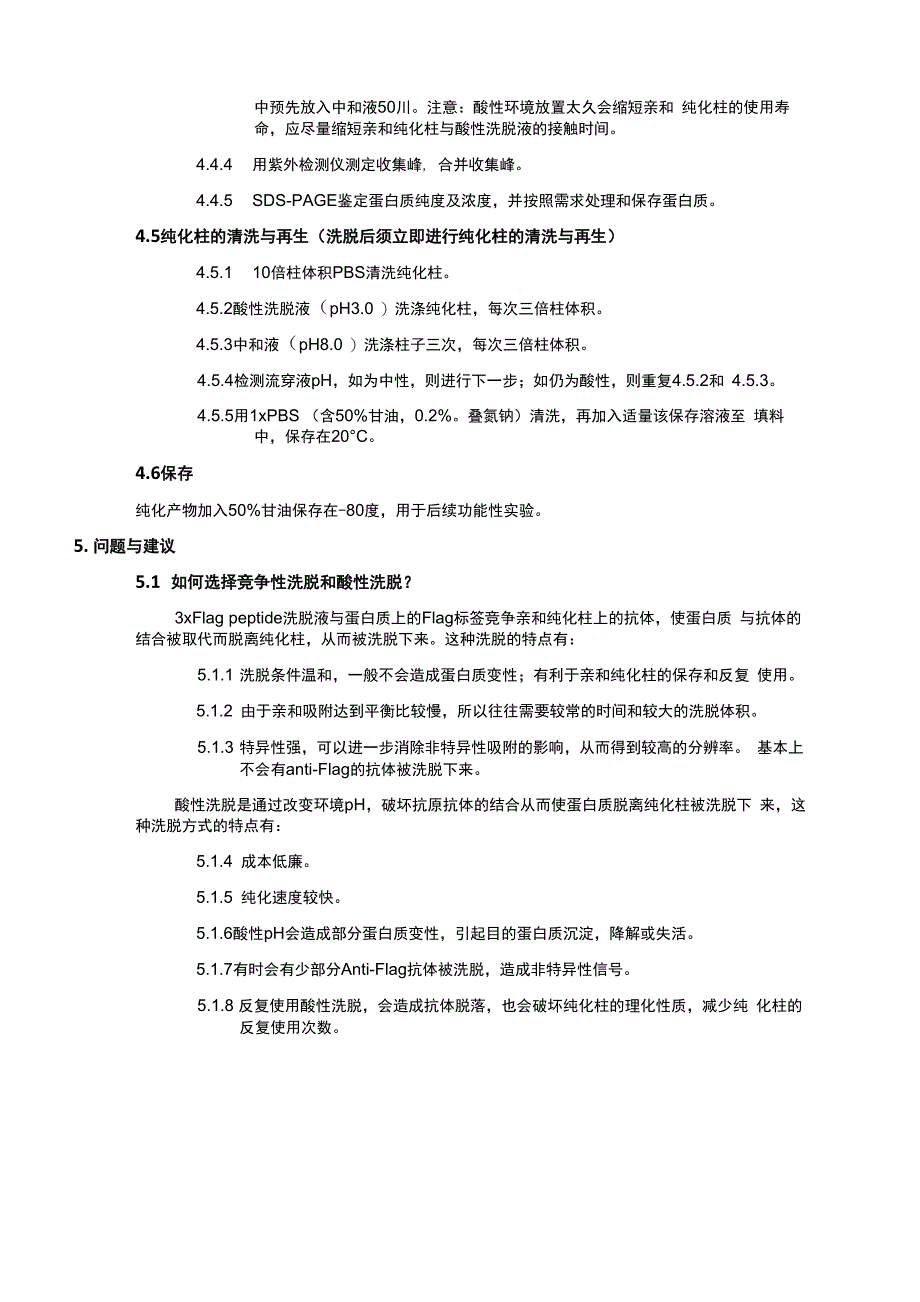 中预先放入中和液50川。注意：酸性环境放置太久会缩短亲和 纯化柱的使用寿命，应尽量缩短亲和纯化柱与酸性洗脱液的接触时间。

4.4.4 用紫外检测仪测定收集峰，合并收集峰。

4.4.5 SDS-PAGE鉴定蛋白质纯度及浓度，并按照需求处理和保存蛋白质。

4.5纯化柱的清洗与再生（洗脱后须立即进行纯化柱的清洗与再生）

4.5.1 10倍柱体积PBS清洗纯化柱。

4.5.2酸性洗脱液（pH3.0 ）洗涤纯化柱，每次三倍柱体积。

4.5.3中和液（pH8.0 ）洗涤柱子三次，每次三倍柱体积。

4.5.4检测流穿液pH，如为中性，则进行下一步；如仍为酸性，则重复4.5.2和 4.5.3。

4.5.5用1xPBS （含50%甘油，0.2%。叠氮钠）清洗，再加入适量该保存溶液至 填料中，保存在20°C。

4.6保存

纯化产物加入50%甘油保存在-80度，用于后续功能性实验。

5. 问题与建议

5.1 如何选择竞争性洗脱和酸性洗脱？

3xFlag peptide洗脱液与蛋白质上的Flag标签竞争亲和纯化柱上的抗体，使蛋白质 与抗体的结合被取代而脱离纯化柱，从而被洗脱下来。这种洗脱的特点有：

5.1.1 洗脱条件温和，一般不会造成蛋白质变性；有利于亲和纯化柱的保存和反复 使用。

5.1.2 由于亲和吸附达到平衡比较慢，所以往往需要较常的时间和较大的洗脱体积。

5.1.3 特异性强，可以进一步消除非特异性吸附的影响，从而得到较高的分辨率。 基本上不会有anti-Flag的抗体被洗脱下来。

酸性洗脱是通过改变环境pH，破坏抗原抗体的结合从而使蛋白质脱离纯化柱被洗脱下 来，这种洗脱方式的特点有：

5.1.4 成本低廉。

5.1.5 纯化速度较快。

5.1.6酸性pH会造成部分蛋白质变性，引起目的蛋白质沉淀，降解或失活。

5.1.7有时会有少部分Anti-Flag抗体被洗脱，造成非特异性信号。

5.1.8 反复使用酸性洗脱，会造成抗体脱落，也会破坏纯化柱的理化性质，减少纯 化柱的反复使用次数。